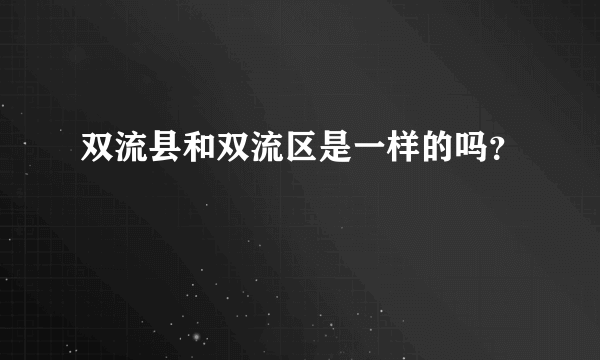 双流县和双流区是一样的吗?